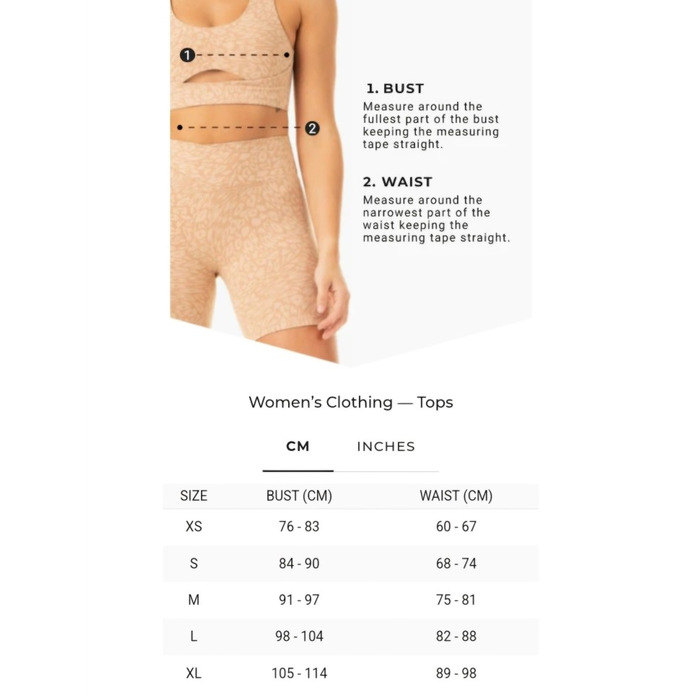 1

2

1. BUST
Measure around the fullest part of the bust keeping the measuring tape straight.

2. WAIST
Measure around the narrowest part of the waist keeping the measuring tape straight.

Women's Clothing — Tops

CM INCHES

| SIZE | BUST (CM) | WAIST (CM) |
|---|---|---|
| XS | 76 - 83 | 60 - 67 |
| S | 84 - 90 | 68 - 74 |
| M | 91 - 97 | 75 - 81 |
| L | 98 - 104 | 82 - 88 |
| XL | 105 - 114 | 89 - 98 |